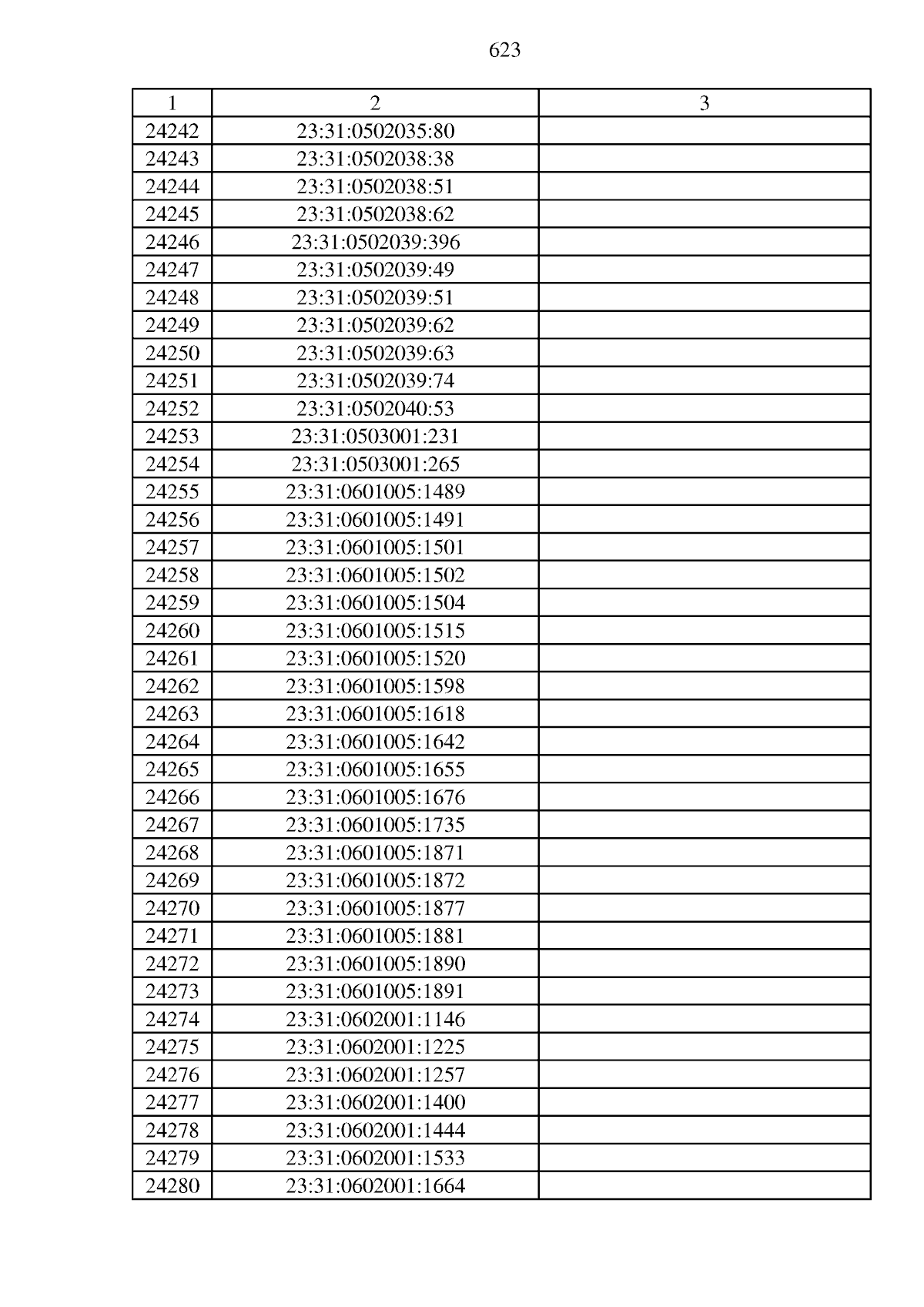 623

| 1 | 2 | 3 |
|---|---|---|
| 24242 | 23:31:0502035:80 | |
| 24243 | 23:31:0502038:38 | |
| 24244 | 23:31:0502038:51 | |
| 24245 | 23:31:0502038:62 | |
| 24246 | 23:31:0502039:396 | |
| 24247 | 23:31:0502039:49 | |
| 24248 | 23:31:0502039:51 | |
| 24249 | 23:31:0502039:62 | |
| 24250 | 23:31:0502039:63 | |
| 24251 | 23:31:0502039:74 | |
| 24252 | 23:31:0502040:53 | |
| 24253 | 23:31:0503001:231 | |
| 24254 | 23:31:0503001:265 | |
| 24255 | 23:31:0601005:1489 | |
| 24256 | 23:31:0601005:1491 | |
| 24257 | 23:31:0601005:1501 | |
| 24258 | 23:31:0601005:1502 | |
| 24259 | 23:31:0601005:1504 | |
| 24260 | 23:31:0601005:1515 | |
| 24261 | 23:31:0601005:1520 | |
| 24262 | 23:31:0601005:1598 | |
| 24263 | 23:31:0601005:1618 | |
| 24264 | 23:31:0601005:1642 | |
| 24265 | 23:31:0601005:1655 | |
| 24266 | 23:31:0601005:1676 | |
| 24267 | 23:31:0601005:1735 | |
| 24268 | 23:31:0601005:1871 | |
| 24269 | 23:31:0601005:1872 | |
| 24270 | 23:31:0601005:1877 | |
| 24271 | 23:31:0601005:1881 | |
| 24272 | 23:31:0601005:1890 | |
| 24273 | 23:31:0601005:1891 | |
| 24274 | 23:31:0602001:1146 | |
| 24275 | 23:31:0602001:1225 | |
| 24276 | 23:31:0602001:1257 | |
| 24277 | 23:31:0602001:1400 | |
| 24278 | 23:31:0602001:1444 | |
| 24279 | 23:31:0602001:1533 | |
| 24280 | 23:31:0602001:1664 | |